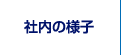 社内の様子